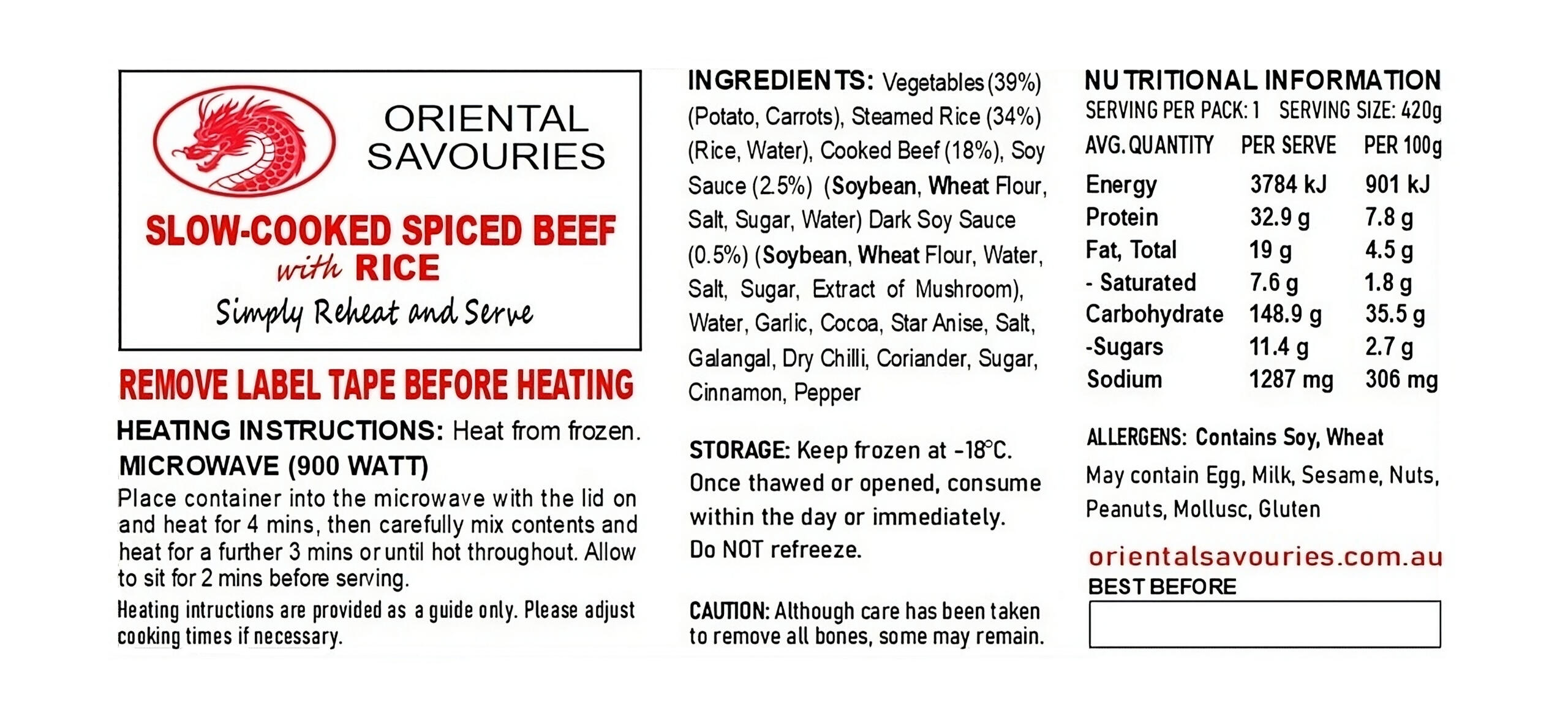 ORIENTAL SAVOURIES

SLOW-COOKED SPICED BEEF with RICE

Simply Reheat and Serve

REMOVE LABEL TAPE BEFORE HEATING

HEATING INSTRUCTIONS: Heat from frozen.

MICROWAVE (900 WATT)

Place container into the microwave with the lid on and heat for 4 mins, then carefully mix contents and heat for a further 3 mins or until hot throughout. Allow to sit for 2 mins before serving.

Heating intructions are provided as a guide only. Please adjust cooking times if necessary.

INGREDIENTS: Vegetables (39%) (Potato, Carrots), Steamed Rice (34%) (Rice, Water), Cooked Beef (18%), Soy Sauce (2.5%) (Soybean, Wheat Flour, Salt, Sugar, Water) Dark Soy Sauce (0.5%) (Soybean, Wheat Flour, Water, Salt, Sugar, Extract of Mushroom), Water, Garlic, Cocoa, Star Anise, Salt, Galangal, Dry Chilli, Coriander, Sugar, Cinnamon, Pepper

STORAGE: Keep frozen at -18°C. Once thawed or opened, consume within the day or immediately. Do NOT refreeze.

CAUTION: Although care has been taken to remove all bones, some may remain.

NUTRITIONAL INFORMATION
SERVING PER PACK: 1 SERVING SIZE: 420g

| AVG. QUANTITY | PER SERVE | PER 100g |
|---|---|---|
| Energy | 3784 kJ | 901 kJ |
| Protein | 32.9 g | 7.8 g |
| Fat, Total | 19 g | 4.5 g |
| - Saturated | 7.6 g | 1.8 g |
| Carbohydrate | 148.9 g | 35.5 g |
| -Sugars | 11.4 g | 2.7 g |
| Sodium | 1287 mg | 306 mg |

ALLERGENS: Contains Soy, Wheat

May contain Egg, Milk, Sesame, Nuts, Peanuts, Mollusc, Gluten

orientalsavouries.com.au

BEST BEFORE